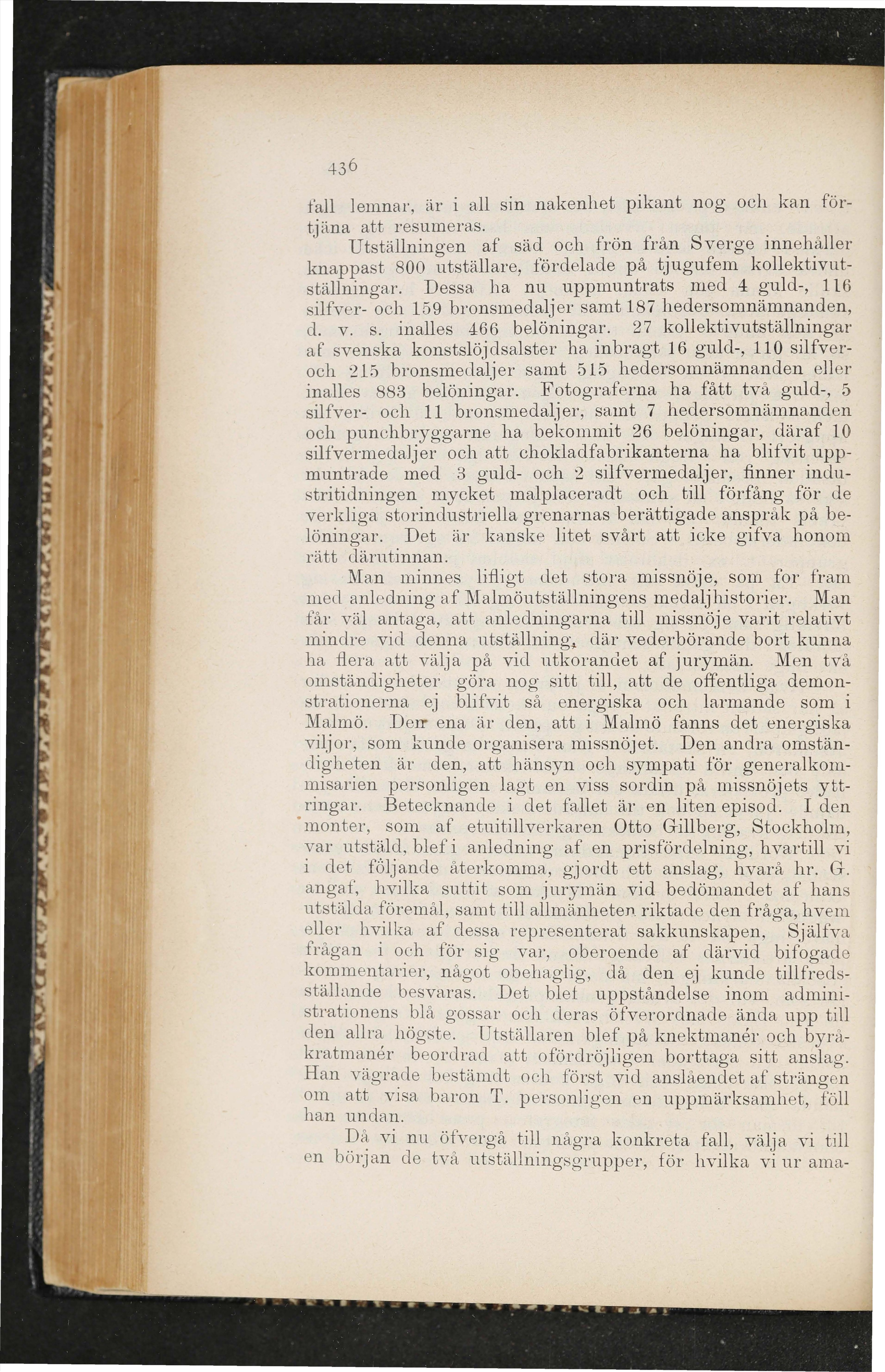 436

fall lemnar, är i all sin nakenhet pikant nog och kan förtjäna att resumeras.

Utställningen af säd och frön från Sverge innehåller knappast 800 utställare, fördelade på tjugufem kollektivutställningar. Dessa ha nu uppmuntrats med 4 guld-, 116 silfver- och 159 bronsmedaljer samt 187 hedersomnämnanden, d. v. s. inalles 466 belöningar. 27 kollektivutställningar af svenska konstslöjdsalster ha inbragt 16 guld-, 110 silfver- och 215 bronsmedaljer samt 515 hedersomnämnanden eller inalles 883 belöningar. Fotograferna ha fått två guld-, 5 silfver- och 11 bronsmedaljer, samt 7 hedersomnämnanden och punchbryggarne ha bekommit 26 belöningar, däraf 10 silfvermedaljer och att chokladfabrikanterna ha blifvit uppmuntrade med 3 guld- och 2 silfvermedaljer, finner industritidningen mycket malplaceradt och till förfång för de verkliga storindustriella grenarnas berättigade anspråk på belöningar. Det är kanske litet svårt att icke gifva honom rätt därutinnan.

Man minnes lifligt det stora missnöje, som for fram med anledning af Malmöutställningens medaljhistorier. Man får väl antaga, att anledningarna till missnöje varit relativt mindre vid denna utställning, där vederbörande bort kunna ha flera att välja på vid utkorandet af jurymän. Men två omständigheter göra nog sitt till, att de offentliga demonstrationerna ej blifvit så energiska och larmande som i Malmö. Den ena är den, att i Malmö fanns det energiska viljor, som kunde organisera missnöjet. Den andra omständigheten är den, att hänsyn och sympati för generalkommisarien personligen lagt en viss sordin på missnöjets yttringar. Betecknande i det fallet är en liten episod. I den monter, som af etuitillverkaren Otto Gillberg, Stockholm, var utstäld, blef i anledning af en prisfördelning, hvartill vi i det följande återkomma, gjordt ett anslag, hvarå hr. G. angaf, hvilka suttit som jurymän vid bedömandet af hans utstälda föremål, samt till allmänheten riktade den fråga, hvem eller hvilka af dessa representerat sakkunskapen. Själfva frågan i och för sig var, oberoende af därvid bifogade kommentarier, något obehaglig, då den ej kunde tillfredsställande besvaras. Det blef uppståndelse inom administrationens blå gossar och deras öfverordnade ända upp till den allra högste. Utställaren blef på knektmanér och byråkratmanér beordrad att ofördröjligen borttaga sitt anslag. Han vägrade bestämdt och först vid anslåendet af strängen om att visa baron T. personligen en uppmärksamhet, föll han undan.

Då vi nu öfvergå till några konkreta fall, välja vi till en början de två utställningsgrupper, för hvilka vi ur ama-